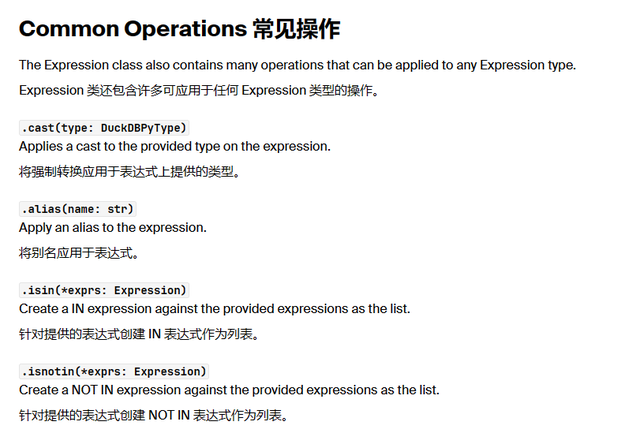 Common Operations 常见操作

The Expression class also contains many operations that can be applied to any Expression type.

Expression 类还包含许多可应用于任何 Expression 类型的操作。

.cast(type: DuckDBPyType)
Applies a cast to the provided type on the expression.

将强制转换应用于表达式上提供的类型。

.alias(name: str)
Apply an alias to the expression.

将别名应用于表达式。

.isin(*exprs: Expression)
Create a IN expression against the provided expressions as the list.

针对提供的表达式创建 IN 表达式作为列表。

.isnotin(*exprs: Expression)
Create a NOT IN expression against the provided expressions as the list.

针对提供的表达式创建 NOT IN 表达式作为列表。